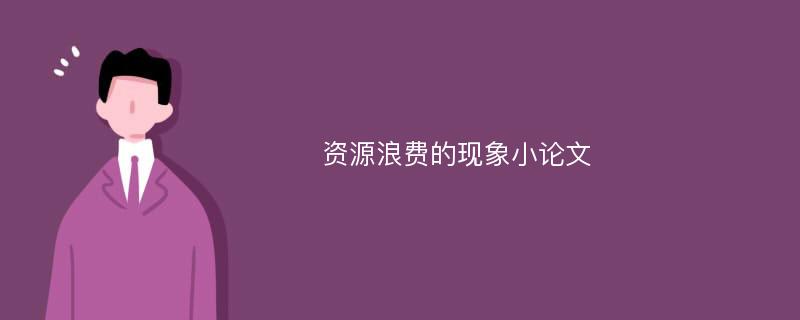 资源浪费的现象小论文